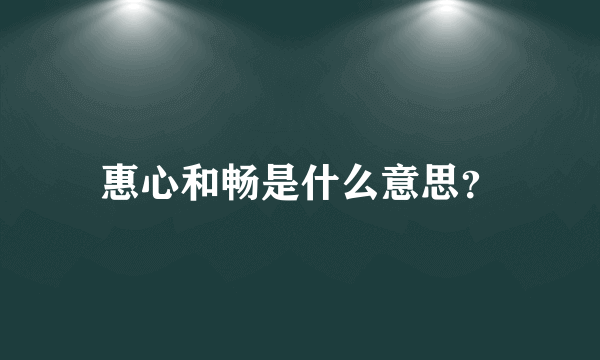 惠心和畅是什么意思?